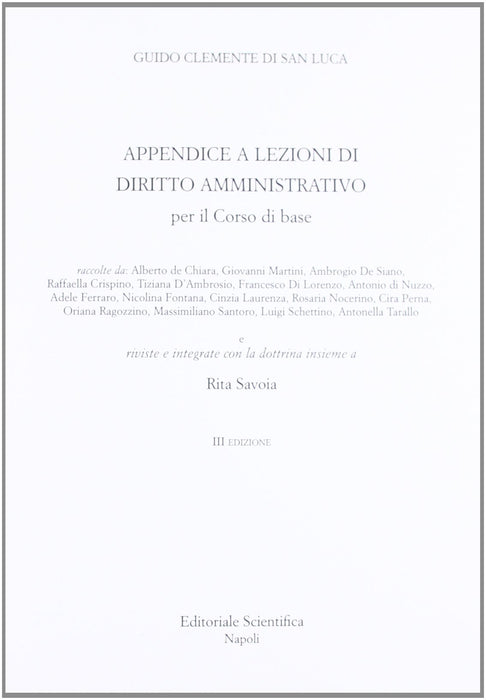 GUIDO CLEMENTE DI SAN LUCA

APPENDICE A LEZIONI DI
DIRITTO AMMINISTRATIVO
per il Corso di base

raccolte da: Alberto de Chiara, Giovanni Martini, Ambrogio De Siano, Raffaella Crispino, Tiziana D'Ambrosio, Francesco Di Lorenzo, Antonio di Nuzzo, Adele Ferraro, Nicolina Fontana, Cinzia Laurenza, Rosaria Nocerino, Cira Perna, Oriana Ragozzino, Massimiliano Santoro, Luigi Schettino, Antonella Tarallo

e
riviste e integrate con la dottrina insieme a

Rita Savoia

III EDIZIONE

Editoriale Scientifica
Napoli